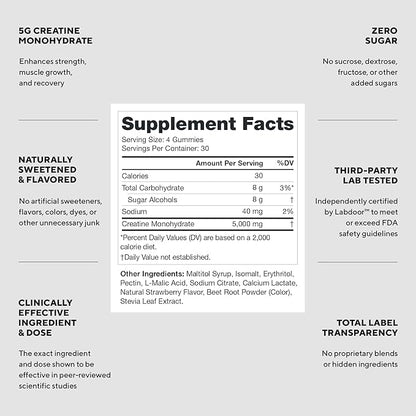 5G CREATINE MONOHYDRATE

Enhances strength, muscle growth, and recovery

NATURALLY SWEETENED & FLAVORED

No artificial sweeteners, flavors, colors, dyes, or other unnecessary junk

CLINICALLY EFFECTIVE INGREDIENT & DOSE

The exact ingredient and dose shown to be effective in peer-reviewed scientific studies

Supplement Facts
Serving Size: 4 Gummies
Servings Per Container: 30

| | Amount Per Serving | %DV |
|---|---|---|
| Calories | 30 | |
| Total Carbohydrate | 8 g | 3%* |
| Sugar Alcohols | 8 g | † |
| Sodium | 40 mg | 2% |
| Creatine Monohydrate | 5,000 mg | † |

*Percent Daily Values (DV) are based on a 2,000 calorie diet.
†Daily Value not established.

Other Ingredients: Maltitol Syrup, Isomalt, Erythritol, Pectin, L-Malic Acid, Sodium Citrate, Calcium Lactate, Natural Strawberry Flavor, Beet Root Powder (Color), Stevia Leaf Extract.

ZERO SUGAR

No sucrose, dextrose, fructose, or other added sugars

THIRD-PARTY LAB TESTED

Independently certified by Labdoor™ to meet or exceed FDA safety guidelines

TOTAL LABEL TRANSPARENCY

No proprietary blends or hidden ingredients